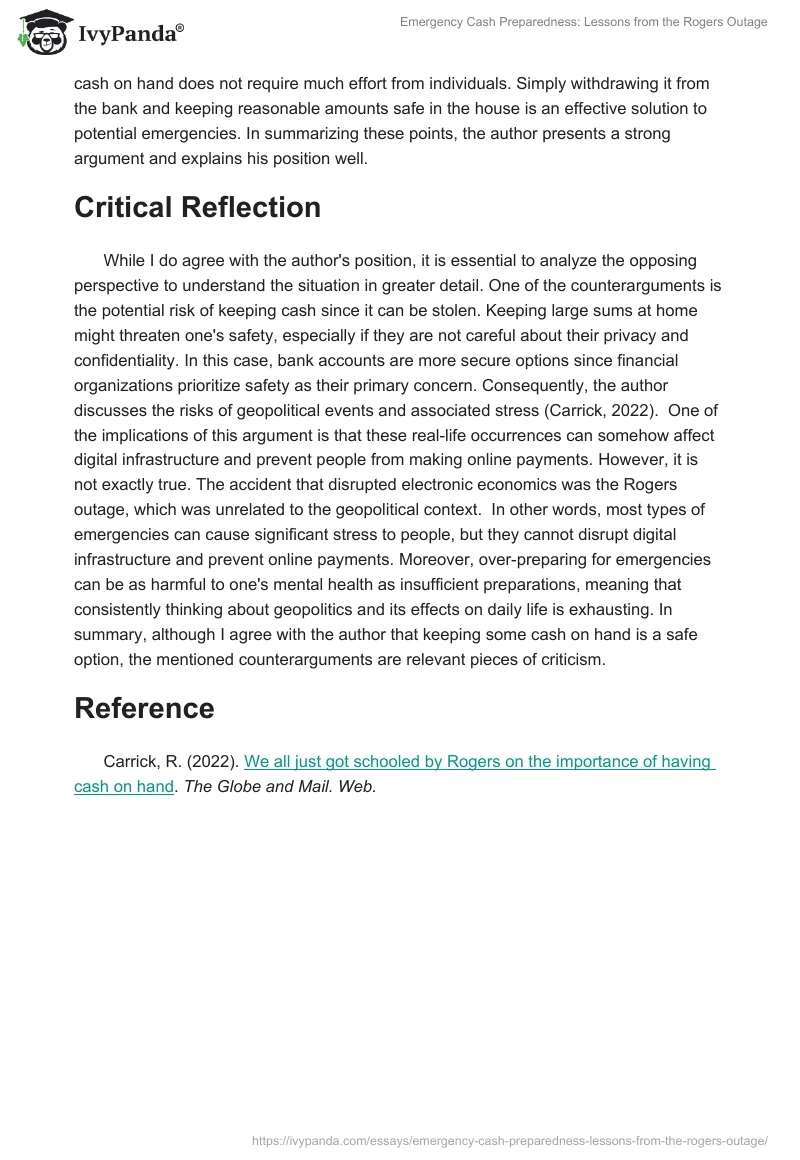 IvyPanda®

Emergency Cash Preparedness: Lessons from the Rogers Outage

cash on hand does not require much effort from individuals. Simply withdrawing it from the bank and keeping reasonable amounts safe in the house is an effective solution to potential emergencies. In summarizing these points, the author presents a strong argument and explains his position well.

Critical Reflection

While I do agree with the author's position, it is essential to analyze the opposing perspective to understand the situation in greater detail. One of the counterarguments is the potential risk of keeping cash since it can be stolen. Keeping large sums at home might threaten one's safety, especially if they are not careful about their privacy and confidentiality. In this case, bank accounts are more secure options since financial organizations prioritize safety as their primary concern. Consequently, the author discusses the risks of geopolitical events and associated stress (Carrick, 2022). One of the implications of this argument is that these real-life occurrences can somehow affect digital infrastructure and prevent people from making online payments. However, it is not exactly true. The accident that disrupted electronic economics was the Rogers outage, which was unrelated to the geopolitical context. In other words, most types of emergencies can cause significant stress to people, but they cannot disrupt digital infrastructure and prevent online payments. Moreover, over-preparing for emergencies can be as harmful to one's mental health as insufficient preparations, meaning that consistently thinking about geopolitics and its effects on daily life is exhausting. In summary, although I agree with the author that keeping some cash on hand is a safe option, the mentioned counterarguments are relevant pieces of criticism.

Reference

Carrick, R. (2022). We all just got schooled by Rogers on the importance of having cash on hand. The Globe and Mail. Web.

https://ivypanda.com/essays/emergency-cash-preparedness-lessons-from-the-rogers-outage/